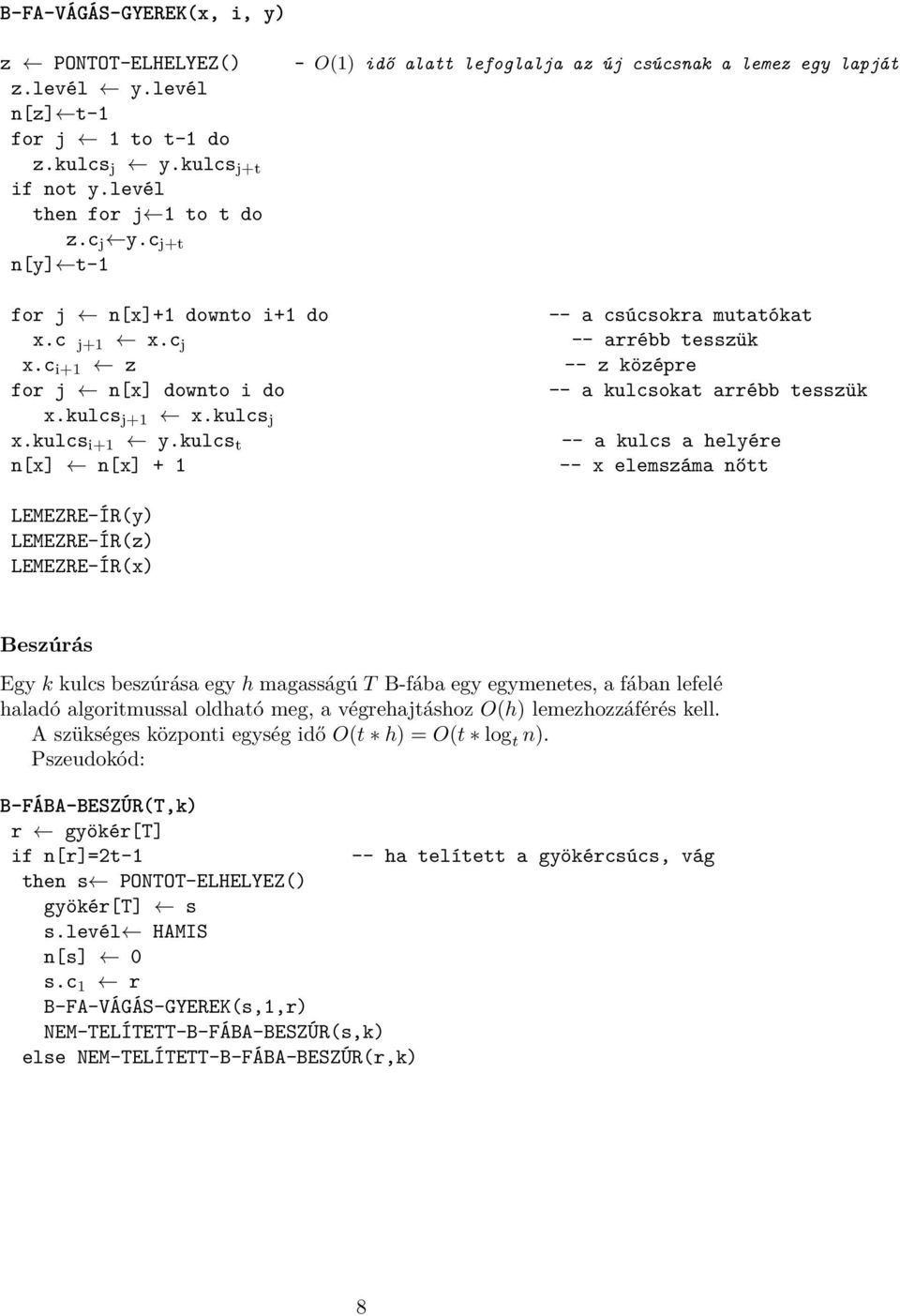 B-FA-VÁGÁS-GYEREK(x, i, y)

z $\leftarrow$ PONTOT-ELHELYEZ() - $O(1)$ idő alatt lefoglalja az új csúcsnak a lemez egy lapját
z.levél $\leftarrow$ y.levél
n[z]$\leftarrow$t-1
for j $\leftarrow$ 1 to t-1 do
z.kulcs$_j$ $\leftarrow$ y.kulcs$_{j+t}$
if not y.levél
then for j$\leftarrow$1 to t do
z.c$_j$$\leftarrow$y.c$_{j+t}$
n[y]$\leftarrow$t-1

for j $\leftarrow$ n[x]+1 downto i+1 do -- a csúcsokra mutatókat
x.c $_{j+1}$ $\leftarrow$ x.c$_j$ -- arrébb tesszük
x.c$_{i+1}$ $\leftarrow$ z -- z középre
for j $\leftarrow$ n[x] downto i do -- a kulcsokat arrébb tesszük
x.kulcs$_{j+1}$ $\leftarrow$ x.kulcs$_j$
x.kulcs$_{i+1}$ $\leftarrow$ y.kulcs$_t$ -- a kulcs a helyére
n[x] $\leftarrow$ n[x] + 1 -- x elemszáma nőtt

LEMEZRE-ÍR(y)
LEMEZRE-ÍR(z)
LEMEZRE-ÍR(x)

Beszúrás

Egy $k$ kulcs beszúrása egy $h$ magasságú $T$ B-fába egy egymenetes, a fában lefelé haladó algoritmussal oldható meg, a végrehajtáshoz $O(h)$ lemezhozzáférés kell.
A szükséges központi egység idő $O(t * h) = O(t * \log_t n)$.
Pszeudokód:

B-FÁBA-BESZÚR(T,k)
r $\leftarrow$ gyökér[T]
if n[r]=2t-1 -- ha telített a gyökércsúcs, vág
then s$\leftarrow$ PONTOT-ELHELYEZ()
gyökér[T] $\leftarrow$ s
s.levél$\leftarrow$ HAMIS
n[s] $\leftarrow$ 0
s.c$_1$ $\leftarrow$ r
B-FA-VÁGÁS-GYEREK(s,1,r)
NEM-TELÍTETT-B-FÁBA-BESZÚR(s,k)
else NEM-TELÍTETT-B-FÁBA-BESZÚR(r,k)

8